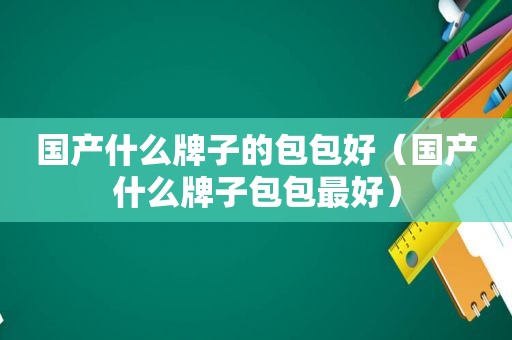 国产什么牌子的包包好（国产什么牌子包包最好）